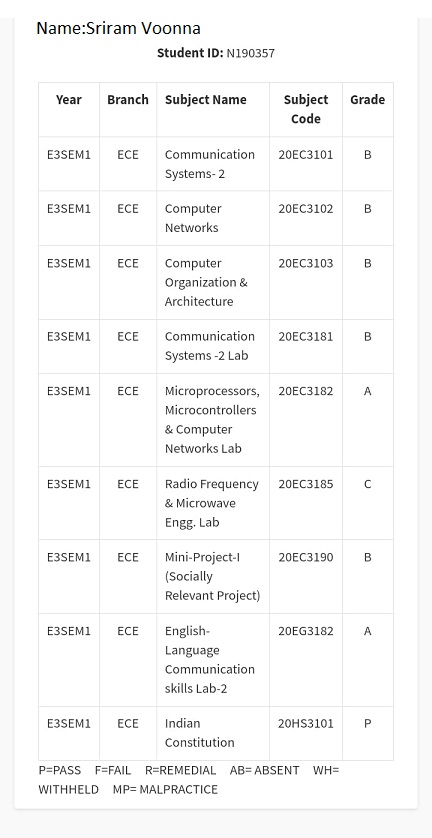 Name:Sriram Voonna

Student ID: N190357

| Year | Branch | Subject Name | Subject Code | Grade |
|---|---|---|---|---|
| E3SEM1 | ECE | Communication Systems- 2 | 20EC3101 | B |
| E3SEM1 | ECE | Computer Networks | 20EC3102 | B |
| E3SEM1 | ECE | Computer Organization & Architecture | 20EC3103 | B |
| E3SEM1 | ECE | Communication Systems -2 Lab | 20EC3181 | B |
| E3SEM1 | ECE | Microprocessors, Microcontrollers & Computer Networks Lab | 20EC3182 | A |
| E3SEM1 | ECE | Radio Frequency & Microwave Engg. Lab | 20EC3185 | C |
| E3SEM1 | ECE | Mini-Project-I (Socially Relevant Project) | 20EC3190 | B |
| E3SEM1 | ECE | English-Language Communication skills Lab-2 | 20EG3182 | A |
| E3SEM1 | ECE | Indian Constitution | 20HS3101 | P |

P=PASS F=FAIL R=REMEDIAL AB= ABSENT WH= WITHHELD MP= MALPRACTICE